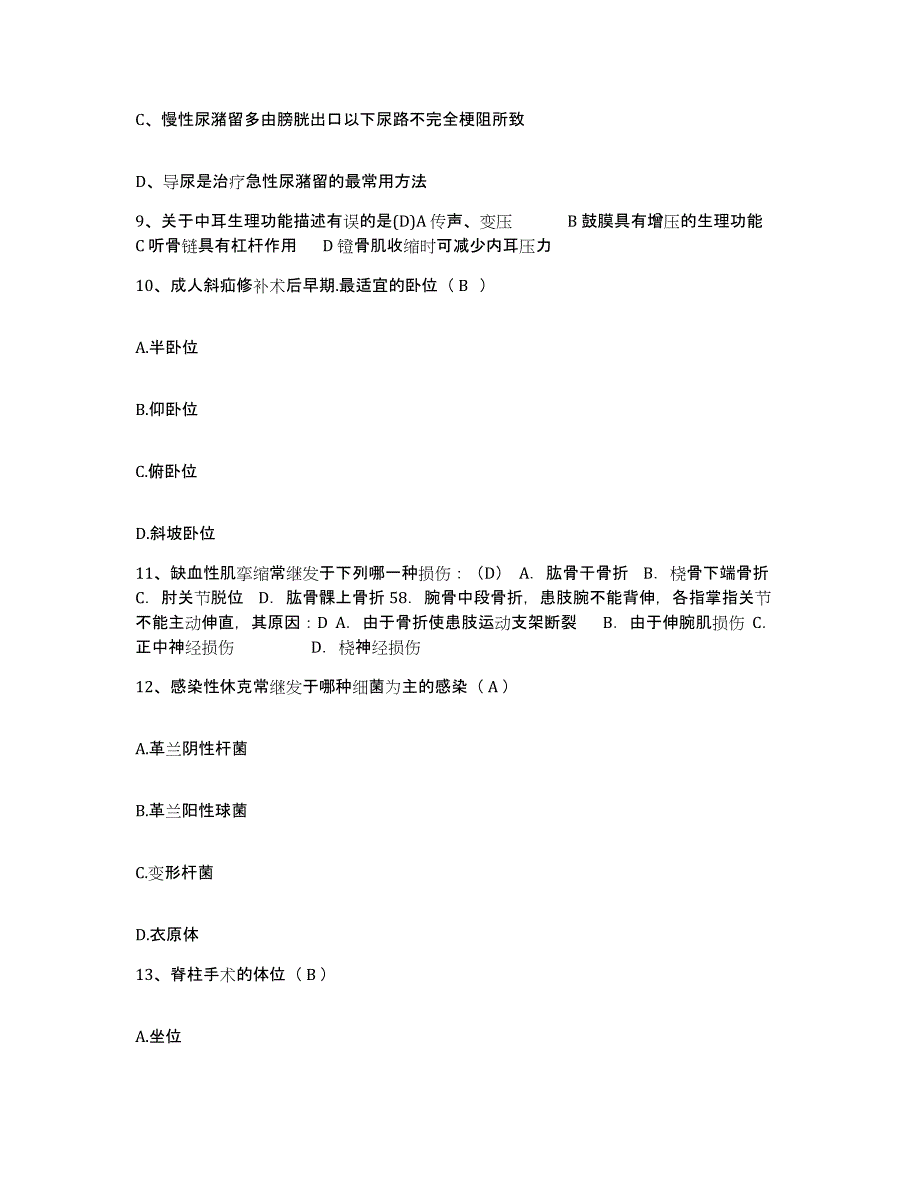 C、慢性尿潴留多由膀胱出口以下尿路不完全梗阻所致

D、导尿是治疗急性尿潴留的最常用方法

9、关于中耳生理功能描述有误的是(D)A 传声、变压　　B 鼓膜具有增压的生理功能 C 听骨链具有杠杆作用　　D 镫骨肌收缩时可减少内耳压力

10、成人斜疝修补术后早期.最适宜的卧位（ B ）

A.半卧位

B.仰卧位

C.俯卧位

D.斜坡卧位

11、缺血性肌挛缩常继发于下列哪一种损伤：（D） A. 肱骨干骨折 B. 桡骨下端骨折 C. 肘关节脱位 D. 肱骨髁上骨折 58. 腕骨中段骨折，患肢腕不能背伸，各指掌指关节不能主动伸直，其原因：D A. 由于骨折使患肢运动支架断裂 B. 由于伸腕肌损伤 C. 正中神经损伤 D. 桡神经损伤

12、感染性休克常继发于哪种细菌为主的感染（ A ）

A.革兰阴性杆菌

B.革兰阳性球菌

C.变形杆菌

D.衣原体

13、脊柱手术的体位（ B ）

A.坐位